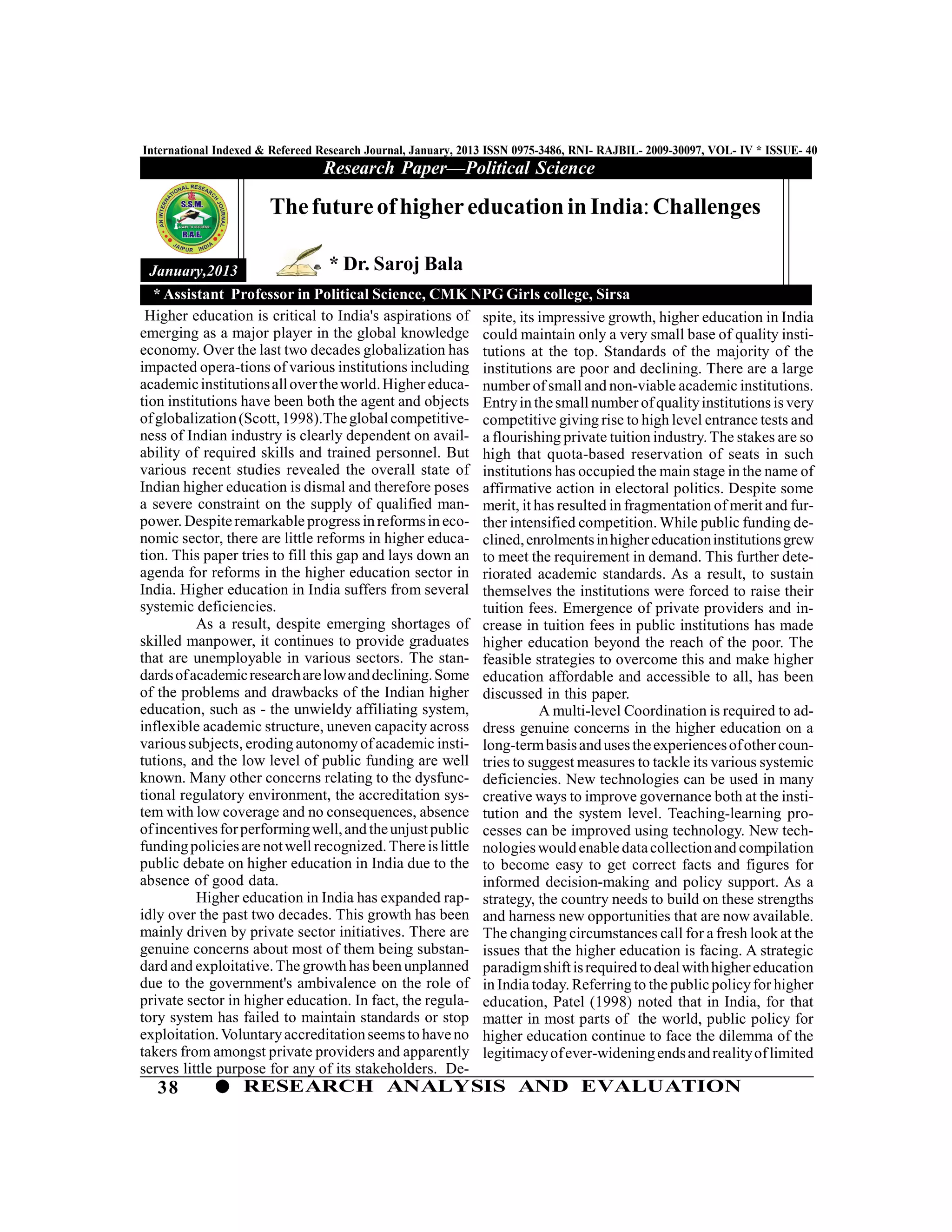 International Indexed & Refereed Research Journal, January, 2013 ISSN 0975-3486, RNI- RAJBIL- 2009-30097, VOL- IV * ISSUE- 40

Research Paper—Political Science

AN INTERNATIONAL RESEARCH JOURNAL S.S.M. R.A.E. JAIPUR INDIA

The future of higher education in India: Challenges

January,2013

* Dr. Saroj Bala

* Assistant Professor in Political Science, CMK NPG Girls college, Sirsa

Higher education is critical to India's aspirations of emerging as a major player in the global knowledge economy. Over the last two decades globalization has impacted opera-tions of various institutions including academic institutions all over the world. Higher education institutions have been both the agent and objects of globalization (Scott, 1998).The global competitiveness of Indian industry is clearly dependent on availability of required skills and trained personnel. But various recent studies revealed the overall state of Indian higher education is dismal and therefore poses a severe constraint on the supply of qualified manpower. Despite remarkable progress in reforms in economic sector, there are little reforms in higher education. This paper tries to fill this gap and lays down an agenda for reforms in the higher education sector in India. Higher education in India suffers from several systemic deficiencies.

As a result, despite emerging shortages of skilled manpower, it continues to provide graduates that are unemployable in various sectors. The standards of academic research are low and declining. Some of the problems and drawbacks of the Indian higher education, such as - the unwieldy affiliating system, inflexible academic structure, uneven capacity across various subjects, eroding autonomy of academic institutions, and the low level of public funding are well known. Many other concerns relating to the dysfunctional regulatory environment, the accreditation system with low coverage and no consequences, absence of incentives for performing well, and the unjust public funding policies are not well recognized. There is little public debate on higher education in India due to the absence of good data.

Higher education in India has expanded rapidly over the past two decades. This growth has been mainly driven by private sector initiatives. There are genuine concerns about most of them being substandard and exploitative. The growth has been unplanned due to the government's ambivalence on the role of private sector in higher education. In fact, the regulatory system has failed to maintain standards or stop exploitation. Voluntary accreditation seems to have no takers from amongst private providers and apparently serves little purpose for any of its stakeholders. Despite, its impressive growth, higher education in India could maintain only a very small base of quality institutions at the top. Standards of the majority of the institutions are poor and declining. There are a large number of small and non-viable academic institutions. Entry in the small number of quality institutions is very competitive giving rise to high level entrance tests and a flourishing private tuition industry. The stakes are so high that quota-based reservation of seats in such institutions has occupied the main stage in the name of affirmative action in electoral politics. Despite some merit, it has resulted in fragmentation of merit and further intensified competition. While public funding declined, enrolments in higher education institutions grew to meet the requirement in demand. This further deteriorated academic standards. As a result, to sustain themselves the institutions were forced to raise their tuition fees. Emergence of private providers and increase in tuition fees in public institutions has made higher education beyond the reach of the poor. The feasible strategies to overcome this and make higher education affordable and accessible to all, has been discussed in this paper.

A multi-level Coordination is required to address genuine concerns in the higher education on a long-term basis and uses the experiences of other countries to suggest measures to tackle its various systemic deficiencies. New technologies can be used in many creative ways to improve governance both at the institution and the system level. Teaching-learning processes can be improved using technology. New technologies would enable data collection and compilation to become easy to get correct facts and figures for informed decision-making and policy support. As a strategy, the country needs to build on these strengths and harness new opportunities that are now available. The changing circumstances call for a fresh look at the issues that the higher education is facing. A strategic paradigm shift is required to deal with higher education in India today. Referring to the public policy for higher education, Patel (1998) noted that in India, for that matter in most parts of the world, public policy for higher education continue to face the dilemma of the legitimacy of ever-widening ends and reality of limited

38 ● RESEARCH ANALYSIS AND EVALUATION